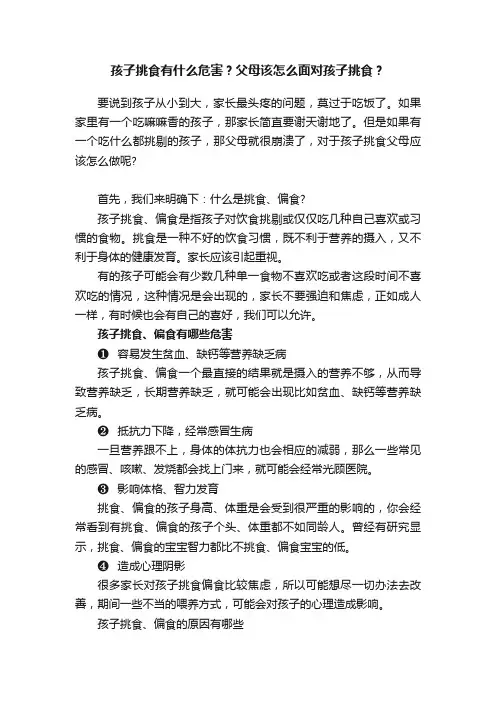 孩子挑食有什么危害？父母该怎么面对孩子挑食？

要说到孩子从小到大，家长最头疼的问题，莫过于吃饭了。如果家里有一个吃嘛嘛香的孩子，那家长简直要谢天谢地了。但是如果有一个吃什么都挑剔的孩子，那父母就很崩溃了，对于孩子挑食父母应该怎么做呢?

首先，我们来明确下：什么是挑食、偏食?

孩子挑食、偏食是指孩子对饮食挑剔或仅仅吃几种自己喜欢或习惯的食物。挑食是一种不好的饮食习惯，既不利于营养的摄入，又不利于身体的健康发育。家长应该引起重视。

有的孩子可能会有少数几种单一食物不喜欢吃或者这段时间不喜欢吃的情况，这种情况是会出现的，家长不要强迫和焦虑，正如成人一样，有时候也会有自己的喜好，我们可以允许。

孩子挑食、偏食有哪些危害

❶ 容易发生贫血、缺钙等营养缺乏病

孩子挑食、偏食一个最直接的结果就是摄入的营养不够，从而导致营养缺乏，长期营养缺乏，就可能会出现比如贫血、缺钙等营养缺乏病。

❷ 抵抗力下降，经常感冒生病

一旦营养跟不上，身体的体抗力也会相应的减弱，那么一些常见的感冒、咳嗽、发烧都会找上门来，就可能会经常光顾医院。

❸ 影响体格、智力发育

挑食、偏食的孩子身高、体重是会受到很严重的影响的，你会经常看到有挑食、偏食的孩子个头、体重都不如同龄人。曾经有研究显示，挑食、偏食的宝宝智力都比不挑食、偏食宝宝的低。

❹ 造成心理阴影

很多家长对孩子挑食偏食比较焦虑，所以可能想尽一切办法去改善，期间一些不当的喂养方式，可能会对孩子的心理造成影响。

孩子挑食、偏食的原因有哪些